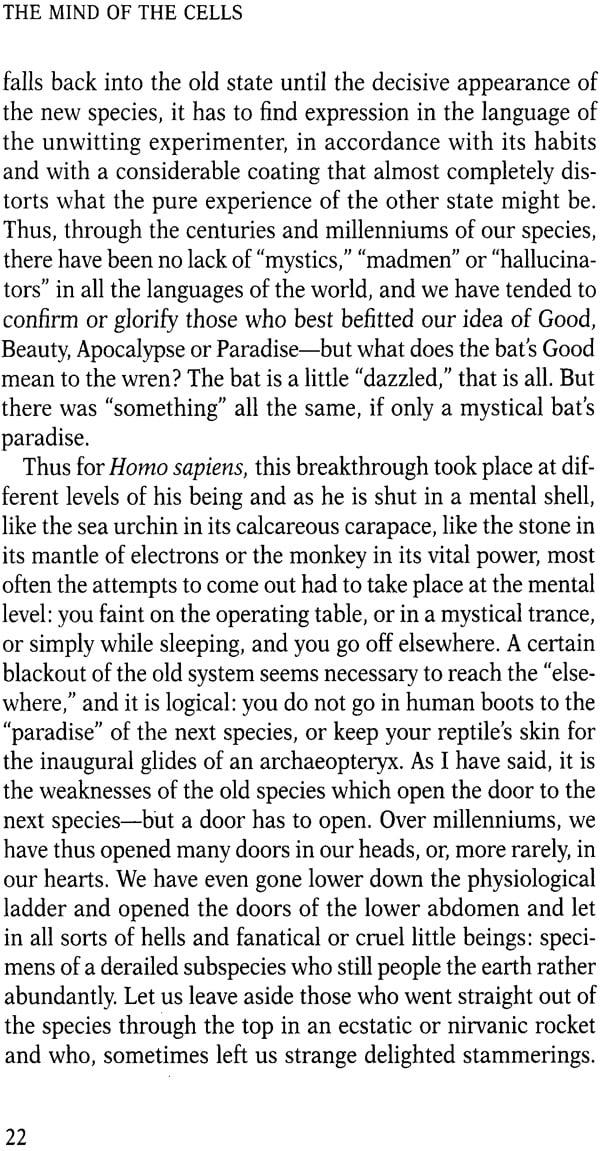 THE MIND OF THE CELLS

falls back into the old state until the decisive appearance of the new species, it has to find expression in the language of the unwitting experimenter, in accordance with its habits and with a considerable coating that almost completely distorts what the pure experience of the other state might be. Thus, through the centuries and millenniums of our species, there have been no lack of "mystics," "madmen" or "hallucinators" in all the languages of the world, and we have tended to confirm or glorify those who best befitted our idea of Good, Beauty, Apocalypse or Paradise—but what does the bat's Good mean to the wren? The bat is a little "dazzled," that is all. But there was "something" all the same, if only a mystical bat's paradise.

Thus for Homo sapiens, this breakthrough took place at different levels of his being and as he is shut in a mental shell, like the sea urchin in its calcareous carapace, like the stone in its mantle of electrons or the monkey in its vital power, most often the attempts to come out had to take place at the mental level: you faint on the operating table, or in a mystical trance, or simply while sleeping, and you go off elsewhere. A certain blackout of the old system seems necessary to reach the "elsewhere," and it is logical: you do not go in human boots to the "paradise" of the next species, or keep your reptile's skin for the inaugural glides of an archaeopteryx. As I have said, it is the weaknesses of the old species which open the door to the next species—but a door has to open. Over millenniums, we have thus opened many doors in our heads, or, more rarely, in our hearts. We have even gone lower down the physiological ladder and opened the doors of the lower abdomen and let in all sorts of hells and fanatical or cruel little beings: specimens of a derailed subspecies who still people the earth rather abundantly. Let us leave aside those who went straight out of the species through the top in an ecstatic or nirvanic rocket and who, sometimes left us strange delighted stammerings.

22